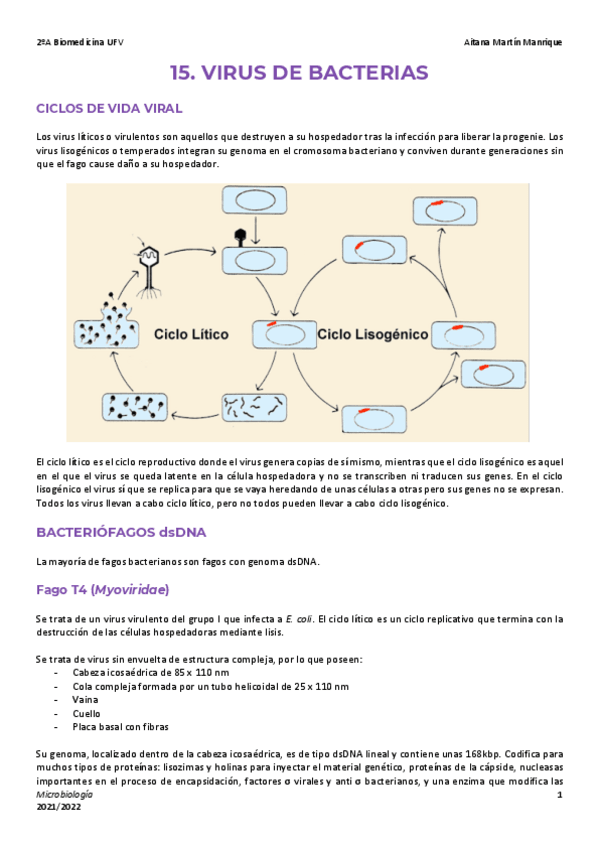 2ºA Biomedicina UFV

Aitana Martín Manrique

15. VIRUS DE BACTERIAS

CICLOS DE VIDA VIRAL

Los virus líticos o virulentos son aquellos que destruyen a su hospedador tras la infección para liberar la progenie. Los virus lisogénicos o temperados integran su genoma en el cromosoma bacteriano y conviven durante generaciones sin que el fago cause daño a su hospedador.

Ciclo Lítico

Ciclo Lisogénico

El ciclo lítico es el ciclo reproductivo donde el virus genera copias de sí mismo, mientras que el ciclo lisogénico es aquel en el que el virus se queda latente en la célula hospedadora y no se transcriben ni traducen sus genes. En el ciclo lisogénico el virus sí que se replica para que se vaya heredando de unas células a otras pero sus genes no se expresan. Todos los virus llevan a cabo ciclo lítico, pero no todos pueden llevar a cabo ciclo lisogénico.

BACTERIÓFAGOS dsDNA

La mayoría de fagos bacterianos son fagos con genoma dsDNA.

Fago T4 (Myoviridae)

Se trata de un virus virulento del grupo I que infecta a E. coli. El ciclo lítico es un ciclo replicativo que termina con la destrucción de las células hospedadoras mediante lisis.

Se trata de virus sin envuelta de estructura compleja, por lo que poseen:
- Cabeza icosaédrica de 85 x 110 nm
- Cola compleja formada por un tubo helicoidal de 25 x 110 nm
- Vaina
- Cuello
- Placa basal con fibras

Su genoma, localizado dentro de la cabeza icosaédrica, es de tipo dsDNA lineal y contiene unas 168kbp. Codifica para muchos tipos de proteínas: lisozimas y holinas para inyectar el material genético, proteínas de la cápside, nucleasas importantes en el proceso de encapsidación, factores σ virales y anti σ bacterianos, y una enzima que modifica las

Microbiología
2021/2022

1